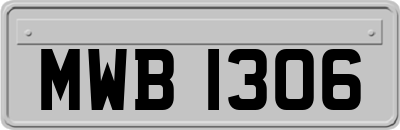 MWB 1306